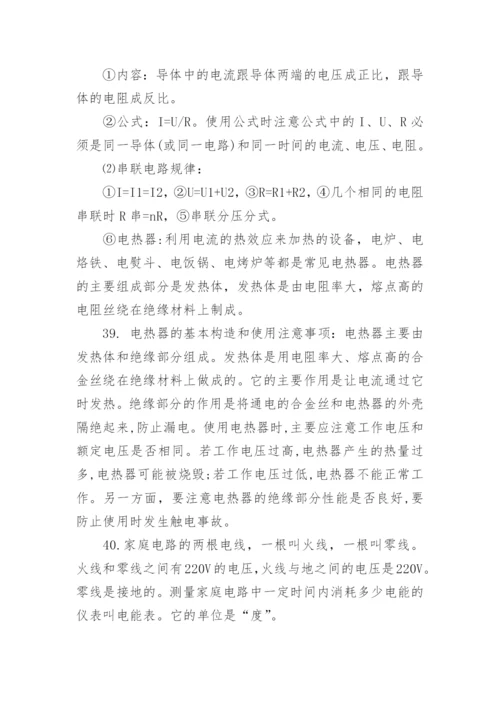 ①内容：导体中的电流跟导体两端的电压成正比，跟导体的电阻成反比。

②公式：I=U/R。使用公式时注意公式中的 I、U、R 必须是同一导体(或同一电路)和同一时间的电流、电压、电阻。

(2)串联电路规律：

①I=I1=I2，②U=U1+U2，③R=R1+R2，④几个相同的电阻串联时 R 串=nR，⑤串联分压分式。

⑥电热器:利用电流的热效应来加热的设备，电炉、电烙铁、电熨斗、电饭锅、电烤炉等都是常见电热器。电热器的主要组成部分是发热体，发热体是由电阻率大，熔点高的电阻丝绕在绝缘材料上制成。

39. 电热器的基本构造和使用注意事项：电热器主要由发热体和绝缘部分组成。发热体是用电阻率大、熔点高的合金丝绕在绝缘材料上做成的。它的主要作用是让电流通过它时发热。绝缘部分的作用是将通电的合金丝和电热器的外壳隔绝起来,防止漏电。使用电热器时,主要应注意工作电压和额定电压是否相同。若工作电压过高,电热器产生的热量过多,电热器可能被烧毁;若工作电压过低,电热器不能正常工作。另一方面，要注意电热器的绝缘部分性能是否良好,要防止使用时发生触电事故。

40.家庭电路的两根电线，一根叫火线，一根叫零线。火线和零线之间有220V的电压,火线与地之间的电压是220V。零线是接地的。测量家庭电路中一定时间内消耗多少电能的仪表叫电能表。它的单位是“度”。